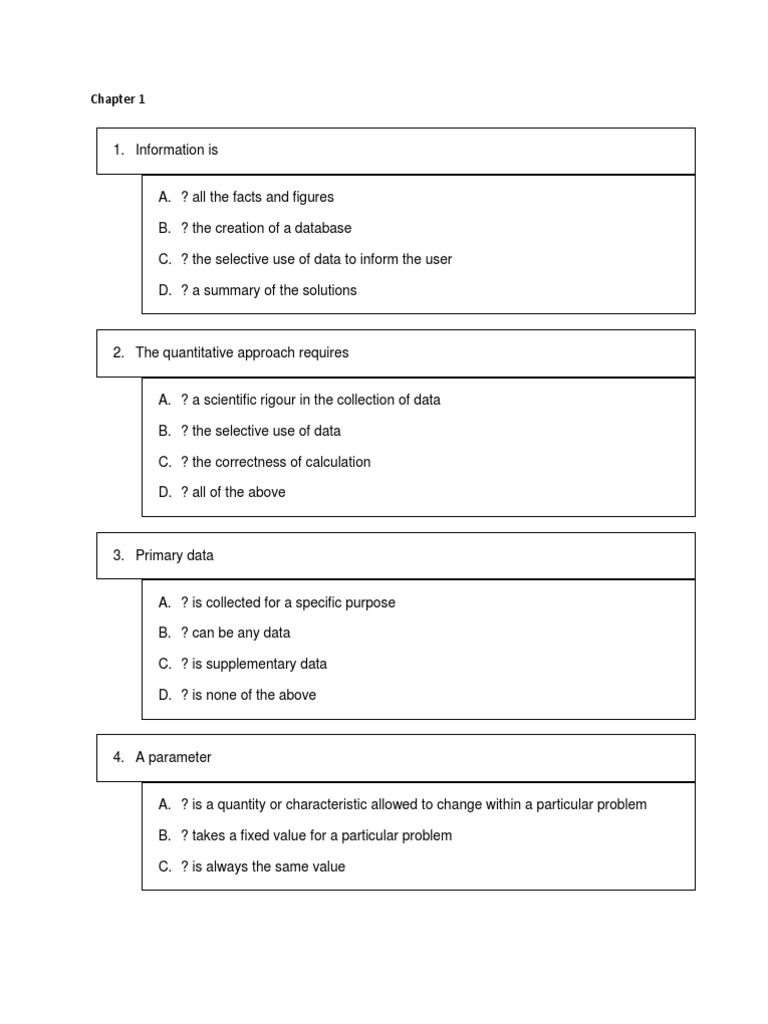 Chapter 1

1. Information is

A. ? all the facts and figures
B. ? the creation of a database
C. ? the selective use of data to inform the user
D. ? a summary of the solutions

2. The quantitative approach requires

A. ? a scientific rigour in the collection of data
B. ? the selective use of data
C. ? the correctness of calculation
D. ? all of the above

3. Primary data

A. ? is collected for a specific purpose
B. ? can be any data
C. ? is supplementary data
D. ? is none of the above

4. A parameter

A. ? is a quantity or characteristic allowed to change within a particular problem
B. ? takes a fixed value for a particular problem
C. ? is always the same value